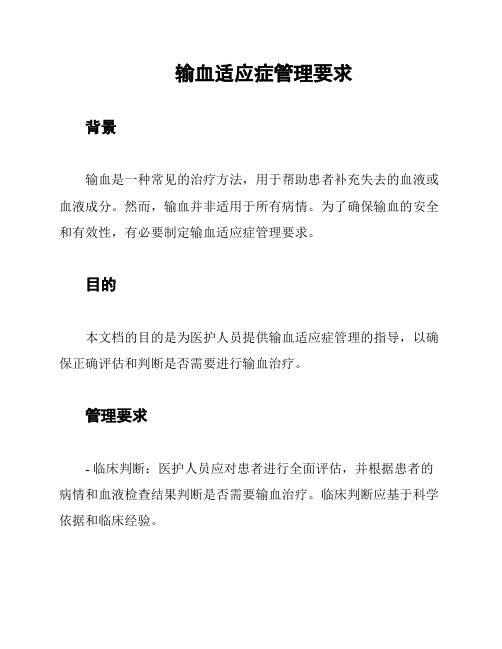 输血适应症管理要求

背景

输血是一种常见的治疗方法，用于帮助患者补充失去的血液或血液成分。然而，输血并非适用于所有病情。为了确保输血的安全和有效性，有必要制定输血适应症管理要求。

目的

本文档的目的是为医护人员提供输血适应症管理的指导，以确保正确评估和判断是否需要进行输血治疗。

管理要求

- 临床判断：医护人员应对患者进行全面评估，并根据患者的病情和血液检查结果判断是否需要输血治疗。临床判断应基于科学依据和临床经验。